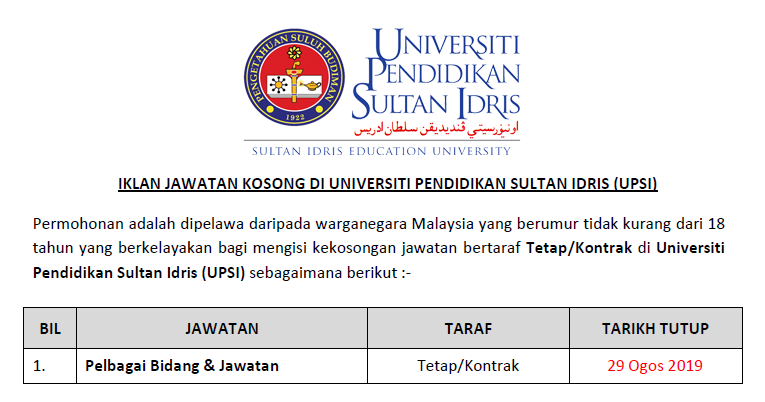 PENGETAHUAN SULUH BUDIMAN
1922

UNIVERSITI
PENDIDIKAN
SULTAN IDRIS
اونيۏرسيتي ڤنديديقن سلطان ادريس

SULTAN IDRIS EDUCATION UNIVERSITY

IKLAN JAWATAN KOSONG DI UNIVERSITI PENDIDIKAN SULTAN IDRIS (UPSI)

Permohonan adalah dipelawa daripada warganegara Malaysia yang berumur tidak kurang dari 18 tahun yang berkelayakan bagi mengisi kekosongan jawatan bertaraf Tetap/Kontrak di Universiti Pendidikan Sultan Idris (UPSI) sebagaimana berikut :-

| BIL | JAWATAN | TARAF | TARIKH TUTUP |
|---|---|---|---|
| 1. | Pelbagai Bidang & Jawatan | Tetap/Kontrak | 29 Ogos 2019 |